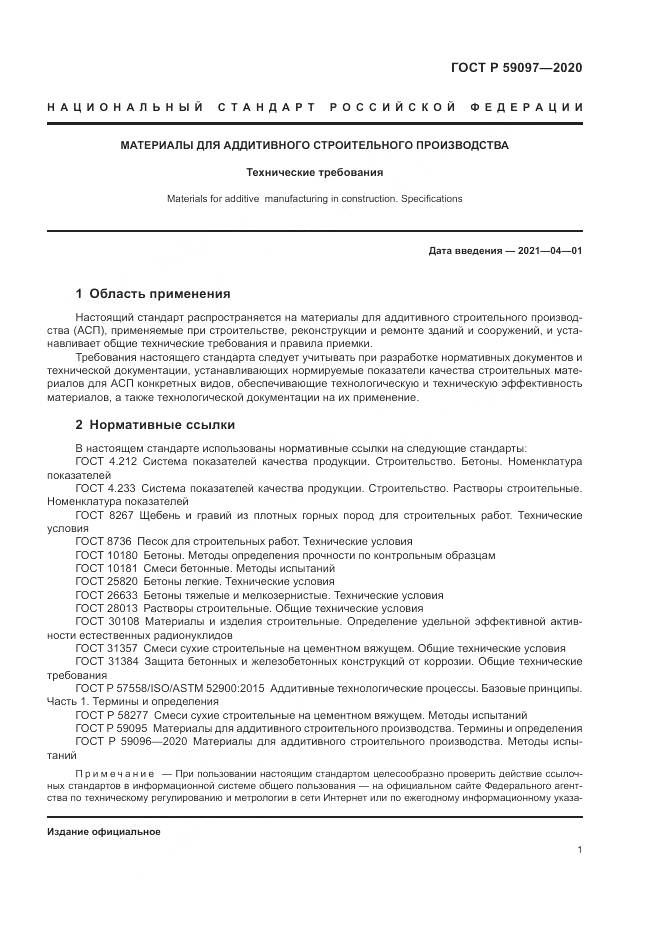 ГОСТ Р 59097—2020

НАЦИОНАЛЬНЫЙ СТАНДАРТ РОССИЙСКОЙ ФЕДЕРАЦИИ

МАТЕРИАЛЫ ДЛЯ АДДИТИВНОГО СТРОИТЕЛЬНОГО ПРОИЗВОДСТВА

Технические требования

Materials for additive manufacturing in construction. Specifications

Дата введения — 2021—04—01

1 Область применения

Настоящий стандарт распространяется на материалы для аддитивного строительного производства (АСП), применяемые при строительстве, реконструкции и ремонте зданий и сооружений, и устанавливает общие технические требования и правила приемки.

Требования настоящего стандарта следует учитывать при разработке нормативных документов и технической документации, устанавливающих нормируемые показатели качества строительных материалов для АСП конкретных видов, обеспечивающие технологическую и техническую эффективность материалов, а также технологической документации на их применение.

2 Нормативные ссылки

В настоящем стандарте использованы нормативные ссылки на следующие стандарты:
ГОСТ 4.212 Система показателей качества продукции. Строительство. Бетоны. Номенклатура показателей
ГОСТ 4.233 Система показателей качества продукции. Строительство. Растворы строительные. Номенклатура показателей
ГОСТ 8267 Щебень и гравий из плотных горных пород для строительных работ. Технические условия
ГОСТ 8736 Песок для строительных работ. Технические условия
ГОСТ 10180 Бетоны. Методы определения прочности по контрольным образцам
ГОСТ 10181 Смеси бетонные. Методы испытаний
ГОСТ 25820 Бетоны легкие. Технические условия
ГОСТ 26633 Бетоны тяжелые и мелкозернистые. Технические условия
ГОСТ 28013 Растворы строительные. Общие технические условия
ГОСТ 30108 Материалы и изделия строительные. Определение удельной эффективной активности естественных радионуклидов
ГОСТ 31357 Смеси сухие строительные на цементном вяжущем. Общие технические условия
ГОСТ 31384 Защита бетонных и железобетонных конструкций от коррозии. Общие технические требования
ГОСТ Р 57558/ISO/ASTM 52900:2015 Аддитивные технологические процессы. Базовые принципы. Часть 1. Термины и определения
ГОСТ Р 58277 Смеси сухие строительные на цементном вяжущем. Методы испытаний
ГОСТ Р 59095 Материалы для аддитивного строительного производства. Термины и определения
ГОСТ Р 59096—2020 Материалы для аддитивного строительного производства. Методы испытаний

Примечание — При пользовании настоящим стандартом целесообразно проверить действие ссылочных стандартов в информационной системе общего пользования — на официальном сайте Федерального агентства по техническому регулированию и метрологии в сети Интернет или по ежегодному информационному указа-

Издание официальное

1